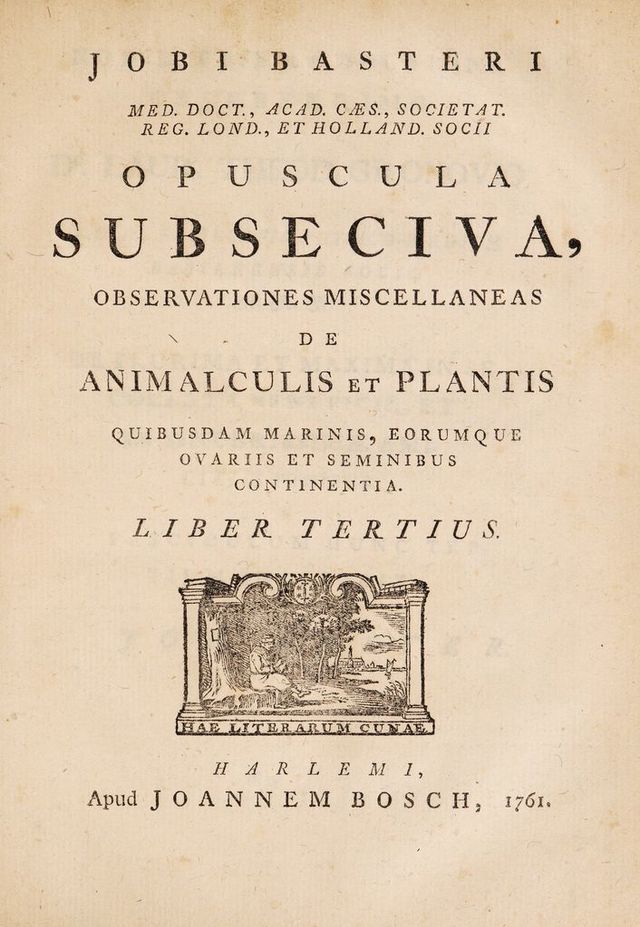 JOBI BASTERI

MED. DOCT., ACAD. CÆS., SOCIETAT. REG. LOND., ET HOLLAND. SOCII

OPUSCULA

SUBSECIVA,

OBSERVATIONES MISCELLANEAS

DE

ANIMALCULIS ET PLANTIS

QUIBUSDAM MARINIS, EORUMQUE OVARIIS ET SEMINIBUS CONTINENTIA.

LIBER TERTIUS.

HAE LITERARUM CUNAE.

HARLEMI,

Apud JOANNEM BOSCH, 1761.